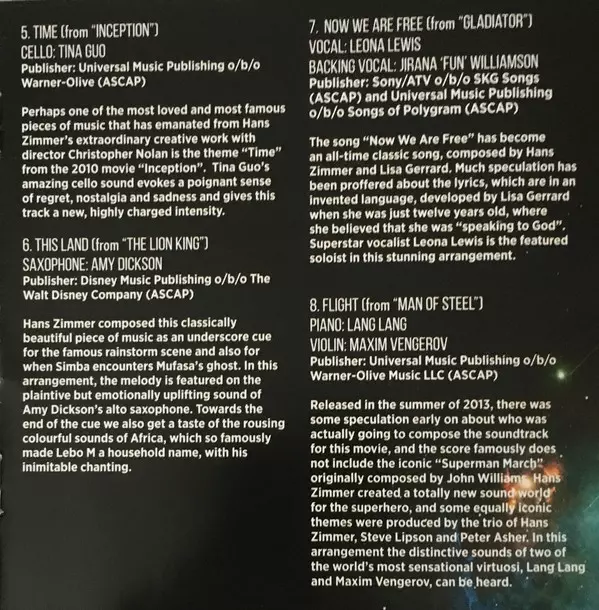 5. TIME (from "INCEPTION")
CELLO: TINA GUO
Publisher: Universal Music Publishing o/b/o Warner-Olive (ASCAP)

Perhaps one of the most loved and most famous pieces of music that has emanated from Hans Zimmer's extraordinary creative work with director Christopher Nolan is the theme "Time" from the 2010 movie "Inception". Tina Guo's amazing cello sound evokes a poignant sense of regret, nostalgia and sadness and gives this track a new, highly charged intensity.

6. THIS LAND (from "THE LION KING")
SAXOPHONE: AMY DICKSON
Publisher: Disney Music Publishing o/b/o The Walt Disney Company (ASCAP)

Hans Zimmer composed this classically beautiful piece of music as an underscore cue for the famous rainstorm scene and also for when Simba encounters Mufasa's ghost. In this arrangement, the melody is featured on the plaintive but emotionally uplifting sound of Amy Dickson's alto saxophone. Towards the end of the cue we also get a taste of the rousing colourful sounds of Africa, which so famously made Lebo M a household name, with his inimitable chanting.

7. NOW WE ARE FREE (from "GLADIATOR")
VOCAL: LEONA LEWIS
BACKING VOCAL: JIRANA 'FUN' WILLIAMSON
Publisher: Sony/ATV o/b/o SKG Songs (ASCAP) and Universal Music Publishing o/b/o Songs of Polygram (ASCAP)

The song "Now We Are Free" has become an all-time classic song, composed by Hans Zimmer and Lisa Gerrard. Much speculation has been proffered about the lyrics, which are in an invented language, developed by Lisa Gerrard when she was just twelve years old, where she believed that she was "speaking to God". Superstar vocalist Leona Lewis is the featured soloist in this stunning arrangement.

8. FLIGHT (from "MAN OF STEEL")
PIANO: LANG LANG
VIOLIN: MAXIM VENGEROV
Publisher: Universal Music Publishing o/b/o Warner-Olive Music LLC (ASCAP)

Released in the summer of 2013, there was some speculation early on about who was actually going to compose the soundtrack for this movie, and the score famously does not include the iconic "Superman March" originally composed by John Williams. Hans Zimmer created a totally new sound world for the superhero, and some equally iconic themes were produced by the trio of Hans Zimmer, Steve Lipson and Peter Asher. In this arrangement the distinctive sounds of two of the world's most sensational virtuosi, Lang Lang and Maxim Vengerov, can be heard.